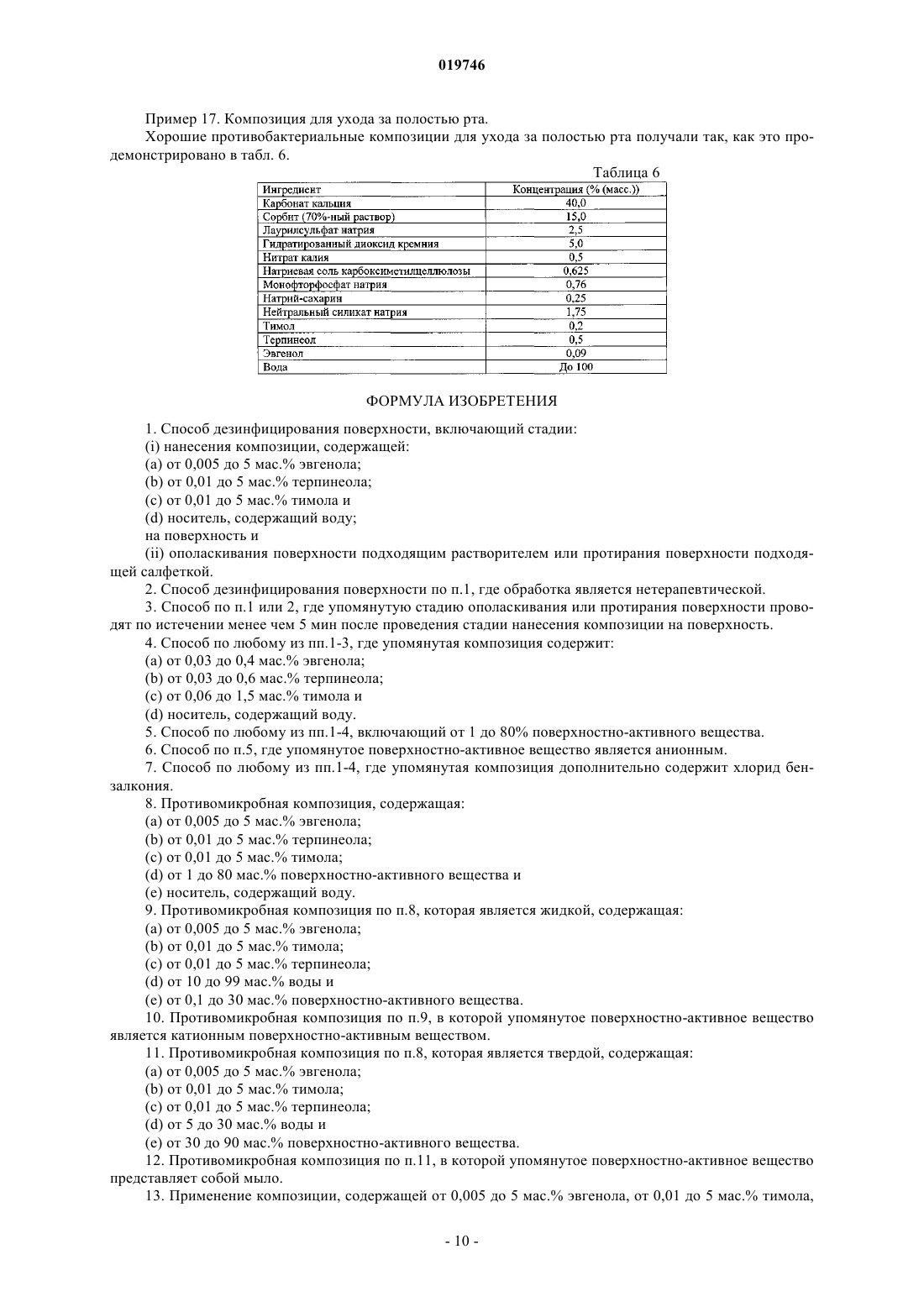 019746

Пример 17. Композиция для ухода за полостью рта.

Хорошие противобактериальные композиции для ухода за полостью рта получали так, как это продемонстрировано в табл. 6.

Таблица 6

| Ингредиент | Концентрация (% (масс.)) |
|---|---|
| Карбонат кальция | 40,0 |
| Сорбит (70%-ный раствор) | 15,0 |
| Лаурилсульфат натрия | 2,5 |
| Гидратированный диоксид кремния | 5,0 |
| Нитрат калия | 0,5 |
| Натриевая соль карбоксиметилцеллюлозы | 0,625 |
| Монофторфосфат натрия | 0,76 |
| Натрий-сахарин | 0,25 |
| Нейтральный силикат натрия | 1,75 |
| Тимол | 0,2 |
| Терпинеол | 0,5 |
| Эвгенол | 0,09 |
| Вода | До 100 |

ФОРМУЛА ИЗОБРЕТЕНИЯ

1. Способ дезинфицирования поверхности, включающий стадии:
(i) нанесения композиции, содержащей:
(a) от 0,005 до 5 мас.% эвгенола;
(b) от 0,01 до 5 мас.% терпинеола;
(c) от 0,01 до 5 мас.% тимола и
(d) носитель, содержащий воду;
на поверхность и
(ii) ополаскивания поверхности подходящим растворителем или протирания поверхности подходящей салфеткой.
2. Способ дезинфицирования поверхности по п.1, где обработка является нетерапевтической.
3. Способ по п.1 или 2, где упомянутую стадию ополаскивания или протирания поверхности проводят по истечении менее чем 5 мин после проведения стадии нанесения композиции на поверхность.
4. Способ по любому из пп.1-3, где упомянутая композиция содержит:
(a) от 0,03 до 0,4 мас.% эвгенола;
(b) от 0,03 до 0,6 мас.% терпинеола;
(c) от 0,06 до 1,5 мас.% тимола и
(d) носитель, содержащий воду.
5. Способ по любому из пп.1-4, включающий от 1 до 80% поверхностно-активного вещества.
6. Способ по п.5, где упомянутое поверхностно-активное вещество является анионным.
7. Способ по любому из пп.1-4, где упомянутая композиция дополнительно содержит хлорид бензалкония.
8. Противомикробная композиция, содержащая:
(a) от 0,005 до 5 мас.% эвгенола;
(b) от 0,01 до 5 мас.% терпинеола;
(c) от 0,01 до 5 мас.% тимола;
(d) от 1 до 80 мас.% поверхностно-активного вещества и
(e) носитель, содержащий воду.
9. Противомикробная композиция по п.8, которая является жидкой, содержащая:
(a) от 0,005 до 5 мас.% эвгенола;
(b) от 0,01 до 5 мас.% тимола;
(c) от 0,01 до 5 мас.% терпинеола;
(d) от 10 до 99 мас.% воды и
(e) от 0,1 до 30 мас.% поверхностно-активного вещества.
10. Противомикробная композиция по п.9, в которой упомянутое поверхностно-активное вещество является катионным поверхностно-активным веществом.
11. Противомикробная композиция по п.8, которая является твердой, содержащая:
(a) от 0,005 до 5 мас.% эвгенола;
(b) от 0,01 до 5 мас.% тимола;
(c) от 0,01 до 5 мас.% терпинеола;
(d) от 5 до 30 мас.% воды и
(e) от 30 до 90 мас.% поверхностно-активного вещества.
12. Противомикробная композиция по п.11, в которой упомянутое поверхностно-активное вещество представляет собой мыло.
13. Применение композиции, содержащей от 0,005 до 5 мас.% эвгенола, от 0,01 до 5 мас.% тимола,

- 10 -